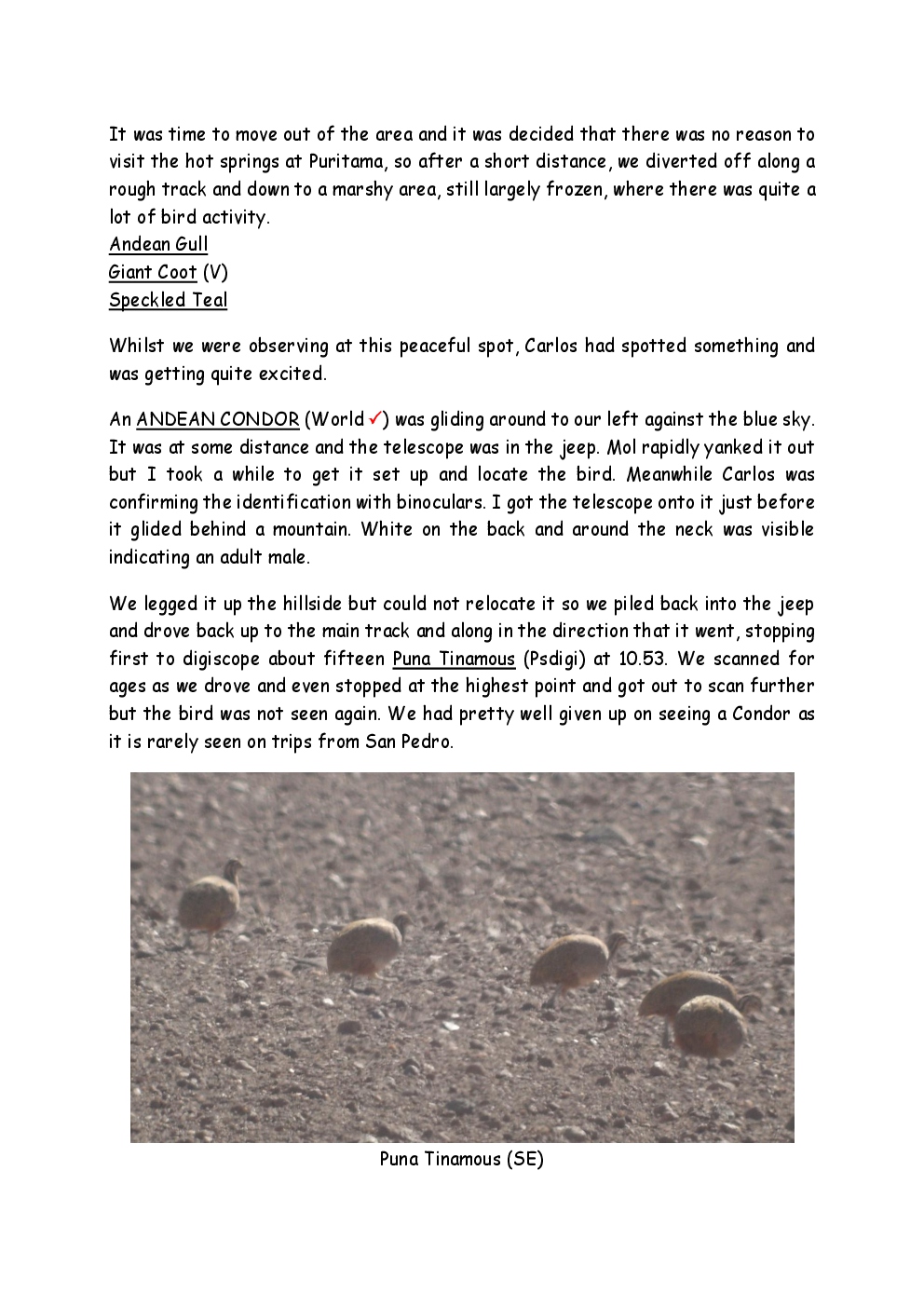 It was time to move out of the area and it was decided that there was no reason to visit the hot springs at Puritama, so after a short distance, we diverted off along a rough track and down to a marshy area, still largely frozen, where there was quite a lot of bird activity.
Andean Gull
Giant Coot (V)
Speckled Teal

Whilst we were observing at this peaceful spot, Carlos had spotted something and was getting quite excited.

An ANDEAN CONDOR (World ✓) was gliding around to our left against the blue sky. It was at some distance and the telescope was in the jeep. Mol rapidly yanked it out but I took a while to get it set up and locate the bird. Meanwhile Carlos was confirming the identification with binoculars. I got the telescope onto it just before it glided behind a mountain. White on the back and around the neck was visible indicating an adult male.

We legged it up the hillside but could not relocate it so we piled back into the jeep and drove back up to the main track and along in the direction that it went, stopping first to digiscope about fifteen Puna Tinamous (Psdigi) at 10.53. We scanned for ages as we drove and even stopped at the highest point and got out to scan further but the bird was not seen again. We had pretty well given up on seeing a Condor as it is rarely seen on trips from San Pedro.

Puna Tinamous (SE)